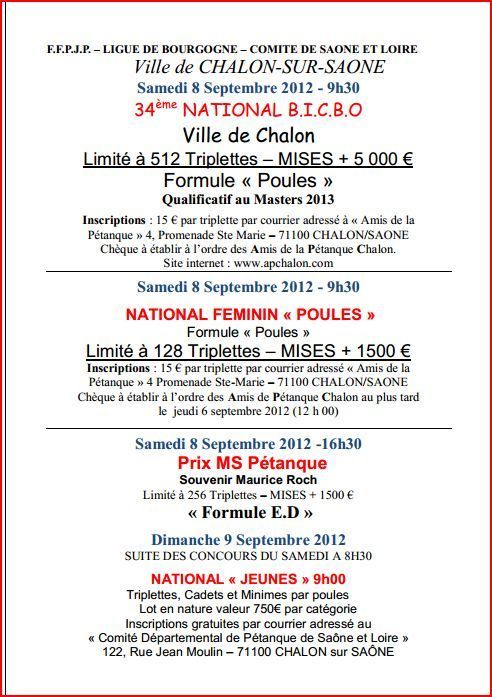 F.F.P.J.P. – LIGUE DE BOURGOGNE – COMITE DE SAONE ET LOIRE
Ville de CHALON-SUR-SAONE
Samedi 8 Septembre 2012 - 9h30
34$^{ème}$ NATIONAL B.I.C.B.O
Ville de Chalon
Limité à 512 Triplettes – MISES + 5 000 €
Formule « Poules »
Qualificatif au Masters 2013

Inscriptions : 15 € par triplette par courrier adressé à « Amis de la Pétanque » 4, Promenade Ste Marie – 71100 CHALON/SAONE
Chèque à établir à l'ordre des Amis de la Pétanque Chalon.
Site internet : www.apchalon.com

Samedi 8 Septembre 2012 - 9h30

NATIONAL FEMININ « POULES »
Formule « Poules »
Limité à 128 Triplettes – MISES + 1500 €
Inscriptions : 15 € par triplette par courrier adressé « Amis de la Pétanque » 4 Promenade Ste-Marie – 71100 CHALON/SAONE
Chèque à établir à l'ordre des Amis de Pétanque Chalon au plus tard le jeudi 6 septembre 2012 (12 h 00)

Samedi 8 Septembre 2012 -16h30
Prix MS Pétanque
Souvenir Maurice Roch
Limité à 256 Triplettes – MISES + 1500 €
« Formule E.D »

Dimanche 9 Septembre 2012
SUITE DES CONCOURS DU SAMEDI A 8H30

NATIONAL « JEUNES » 9h00
Triplettes, Cadets et Minimes par poules
Lot en nature valeur 750€ par catégorie
Inscriptions gratuites par courrier adressé au
« Comité Départemental de Pétanque de Saône et Loire »
122, Rue Jean Moulin – 71100 CHALON sur SAÔNE